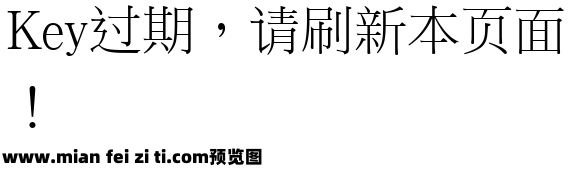 Key过期，请刷新本页面！

www.mian fei zi ti.com预览图